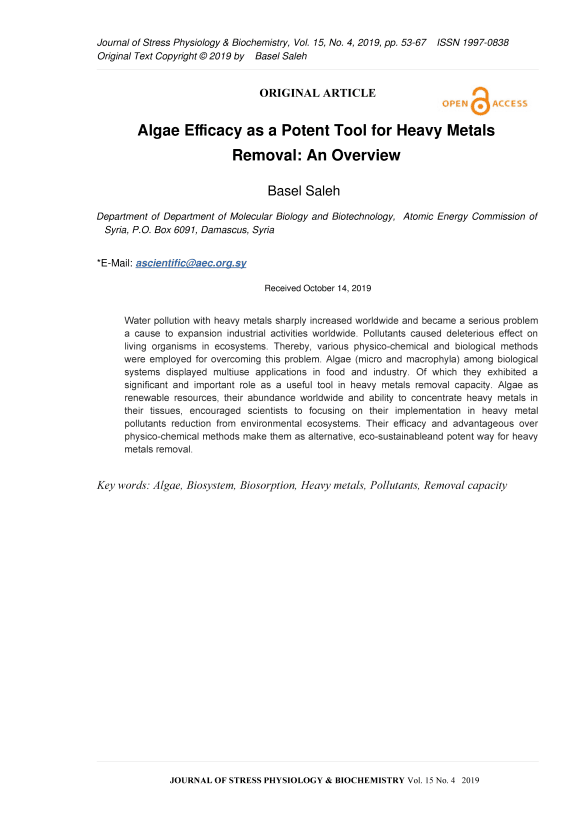 Journal of Stress Physiology & Biochemistry, Vol. 15, No. 4, 2019, pp. 53-67 ISSN 1997-0838
Original Text Copyright © 2019 by Basel Saleh

ORIGINAL ARTICLE

OPEN ACCESS

Algae Efficacy as a Potent Tool for Heavy Metals Removal: An Overview

Basel Saleh

Department of Department of Molecular Biology and Biotechnology, Atomic Energy Commission of Syria, P.O. Box 6091, Damascus, Syria

*E-Mail: ascientific@aec.org.sy

Received October 14, 2019

Water pollution with heavy metals sharply increased worldwide and became a serious problem a cause to expansion industrial activities worldwide. Pollutants caused deleterious effect on living organisms in ecosystems. Thereby, various physico-chemical and biological methods were employed for overcoming this problem. Algae (micro and macrophyla) among biological systems displayed multiuse applications in food and industry. Of which they exhibited a significant and important role as a useful tool in heavy metals removal capacity. Algae as renewable resources, their abundance worldwide and ability to concentrate heavy metals in their tissues, encouraged scientists to focusing on their implementation in heavy metal pollutants reduction from environmental ecosystems. Their efficacy and advantageous over physico-chemical methods make them as alternative, eco-sustainableand potent way for heavy metals removal.

Key words: Algae, Biosystem, Biosorption, Heavy metals, Pollutants, Removal capacity

JOURNAL OF STRESS PHYSIOLOGY & BIOCHEMISTRY Vol. 15 No. 4 2019